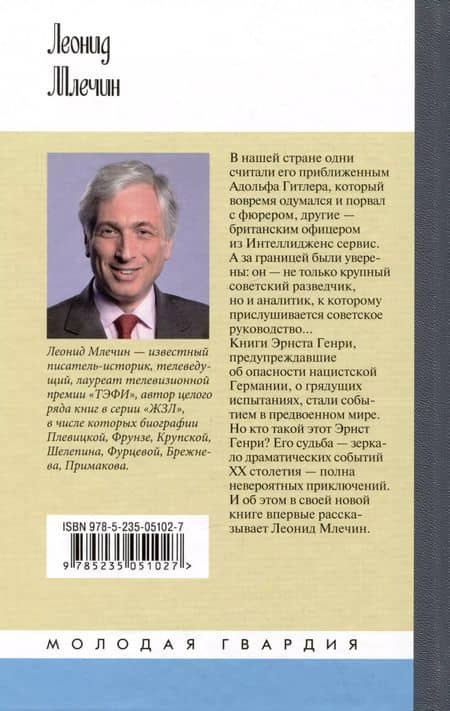 Леонид
Млечин

Леонид Млечин — известный писатель-историк, телеведущий, лауреат телевизионной премии «ТЭФИ», автор целого ряда книг в серии «ЖЗЛ», в числе которых биографии Плевицкой, Фрунзе, Крупской, Шелепина, Фурцевой, Брежнева, Примакова.

ISBN 978-5-235-05102-7

9 785235 051027 >

В нашей стране одни считали его приближенным Адольфа Гитлера, который вовремя одумался и порвал с фюрером, другие — британским офицером из Интеллидженс сервис. А за границей были уверены: он — не только крупный советский разведчик, но и аналитик, к которому прислушивается советское руководство... Книги Эрнста Генри, предупреждавшие об опасности нацистской Германии, о грядущих испытаниях, стали событием в предвоенном мире. Но кто такой этот Эрнст Генри? Его судьба — зеркало драматических событий XX столетия — полна невероятных приключений. И об этом в своей новой книге впервые рассказывает Леонид Млечин.

МОЛОДАЯ ГВАРДИЯ